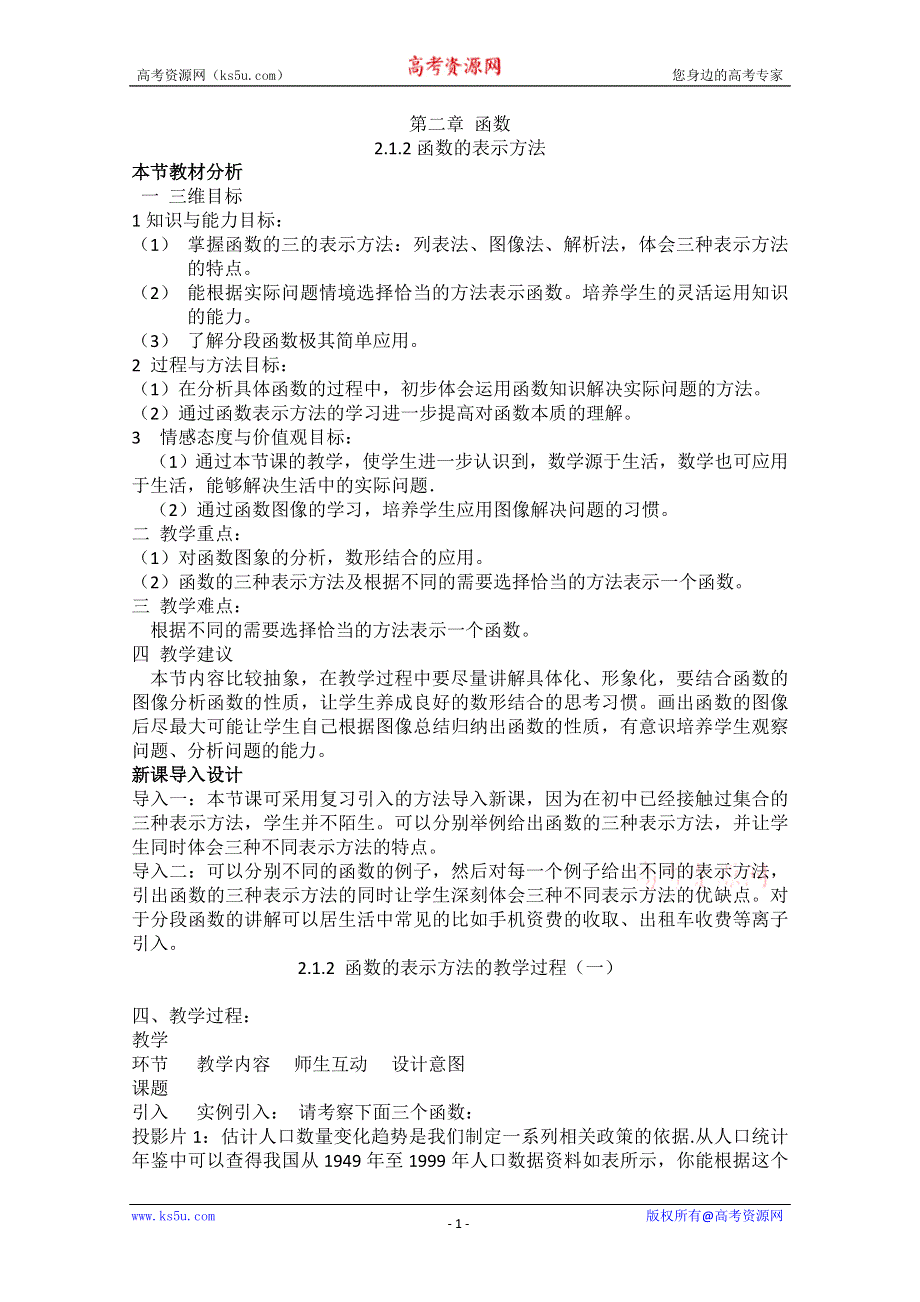 高考资源网（ks5u.com） 高考资源网 您身边的高考专家

第二章 函数
2.1.2 函数的表示方法

本节教材分析
一 三维目标
1 知识与能力目标：
（1） 掌握函数的三的表示方法：列表法、图像法、解析法，体会三种表示方法的特点。
（2） 能根据实际问题情境选择恰当的方法表示函数。培养学生的灵活运用知识的能力。
（3） 了解分段函数极其简单应用。
2 过程与方法目标：
（1）在分析具体函数的过程中，初步体会运用函数知识解决实际问题的方法。
（2）通过函数表示方法的学习进一步提高对函数本质的理解。
3 情感态度与价值观目标：
（1）通过本节课的教学，使学生进一步认识到，数学源于生活，数学也可应用于生活，能够解决生活中的实际问题.
（2）通过函数图像的学习，培养学生应用图像解决问题的习惯。
二 教学重点：
（1）对函数图象的分析，数形结合的应用。
（2）函数的三种表示方法及根据不同的需要选择恰当的方法表示一个函数。
三 教学难点：
根据不同的需要选择恰当的方法表示一个函数。
四 教学建议
本节内容比较抽象，在教学过程中要尽量讲解具体化、形象化，要结合函数的图像分析函数的性质，让学生养成良好的数形结合的思考习惯。画出函数的图像后尽最大可能让学生自己根据图像总结归纳出函数的性质，有意识培养学生观察问题、分析问题的能力。
新课导入设计
导入一：本节课可采用复习引入的方法导入新课，因为在初中已经接触过集合的三种表示方法，学生并不陌生。可以分别举例给出函数的三种表示方法，并让学生同时体会三种不同表示方法的特点。
导入二：可以分别不同的函数的例子，然后对每一个例子给出不同的表示方法，引出函数的三种表示方法的同时让学生深刻体会三种不同表示方法的优缺点。对于分段函数的讲解可以居生活中常见的比如手机资费的收取、出租车收费等离子引入。

2.1.2 函数的表示方法的教学过程（一）

四、教学过程：
教学
环节 教学内容 师生互动 设计意图
课题
引入 实例引入： 请考察下面三个函数：
投影片 1：估计人口数量变化趋势是我们制定一系列相关政策的依据.从人口统计年鉴中可以查得我国从 1949 年至 1999 年人口数据资料如表所示，你能根据这个

www.ks5u.com - 1 - 版权所有@高考资源网